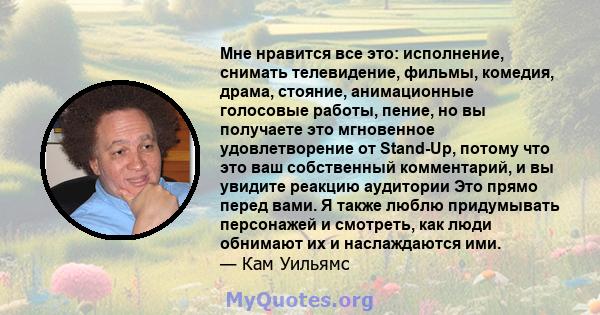 Мне нравится все это: исполнение, снимать телевидение, фильмы, комедия, драма, стояние, анимационные голосовые работы, пение, но вы получаете это мгновенное удовлетворение от Stand-Up, потому что это ваш собственный комментарий, и вы увидите реакцию аудитории Это прямо перед вами. Я также люблю придумывать персонажей и смотреть, как люди обнимают их и наслаждаются ими.
— Кам Уильямс

MyQuotes.org